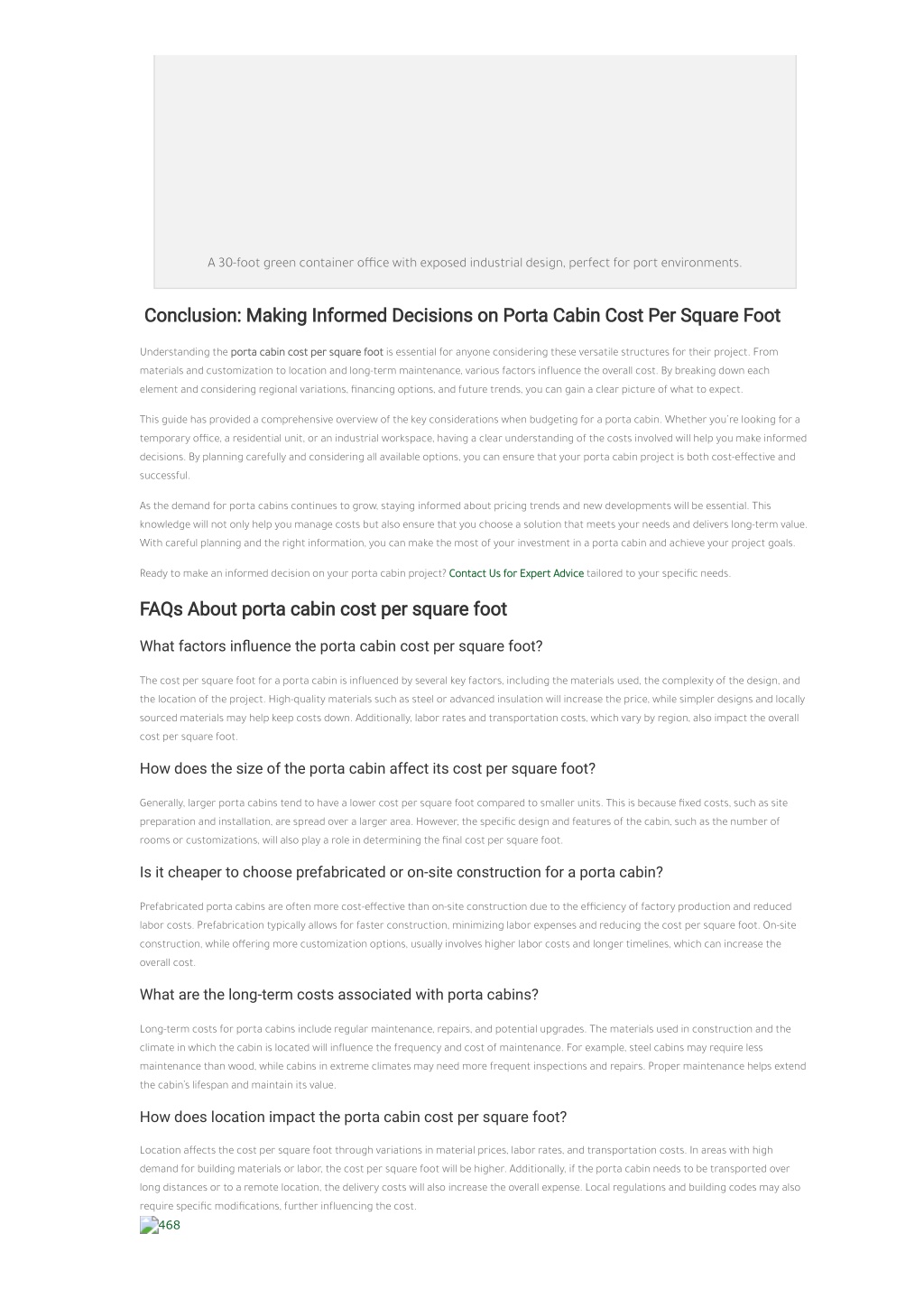 A 30-foot green container office with exposed industrial design, perfect for port environments.

Conclusion: Making Informed Decisions on Porta Cabin Cost Per Square Foot

Understanding the porta cabin cost per square foot is essential for anyone considering these versatile structures for their project. From materials and customization to location and long-term maintenance, various factors influence the overall cost. By breaking down each element and considering regional variations, financing options, and future trends, you can gain a clear picture of what to expect.

This guide has provided a comprehensive overview of the key considerations when budgeting for a porta cabin. Whether you're looking for a temporary office, a residential unit, or an industrial workspace, having a clear understanding of the costs involved will help you make informed decisions. By planning carefully and considering all available options, you can ensure that your porta cabin project is both cost-effective and successful.

As the demand for porta cabins continues to grow, staying informed about pricing trends and new developments will be essential. This knowledge will not only help you manage costs but also ensure that you choose a solution that meets your needs and delivers long-term value. With careful planning and the right information, you can make the most of your investment in a porta cabin and achieve your project goals.

Ready to make an informed decision on your porta cabin project? Contact Us for Expert Advice tailored to your specific needs.

FAQs About porta cabin cost per square foot

What factors influence the porta cabin cost per square foot?

The cost per square foot for a porta cabin is influenced by several key factors, including the materials used, the complexity of the design, and the location of the project. High-quality materials such as steel or advanced insulation will increase the price, while simpler designs and locally sourced materials may help keep costs down. Additionally, labor rates and transportation costs, which vary by region, also impact the overall cost per square foot.

How does the size of the porta cabin affect its cost per square foot?

Generally, larger porta cabins tend to have a lower cost per square foot compared to smaller units. This is because fixed costs, such as site preparation and installation, are spread over a larger area. However, the specific design and features of the cabin, such as the number of rooms or customizations, will also play a role in determining the final cost per square foot.

Is it cheaper to choose prefabricated or on-site construction for a porta cabin?

Prefabricated porta cabins are often more cost-effective than on-site construction due to the efficiency of factory production and reduced labor costs. Prefabrication typically allows for faster construction, minimizing labor expenses and reducing the cost per square foot. On-site construction, while offering more customization options, usually involves higher labor costs and longer timelines, which can increase the overall cost.

What are the long-term costs associated with porta cabins?

Long-term costs for porta cabins include regular maintenance, repairs, and potential upgrades. The materials used in construction and the climate in which the cabin is located will influence the frequency and cost of maintenance. For example, steel cabins may require less maintenance than wood, while cabins in extreme climates may need more frequent inspections and repairs. Proper maintenance helps extend the cabin's lifespan and maintain its value.

How does location impact the porta cabin cost per square foot?

Location affects the cost per square foot through variations in material prices, labor rates, and transportation costs. In areas with high demand for building materials or labor, the cost per square foot will be higher. Additionally, if the porta cabin needs to be transported over long distances or to a remote location, the delivery costs will also increase the overall expense. Local regulations and building codes may also require specific modifications, further influencing the cost.

468